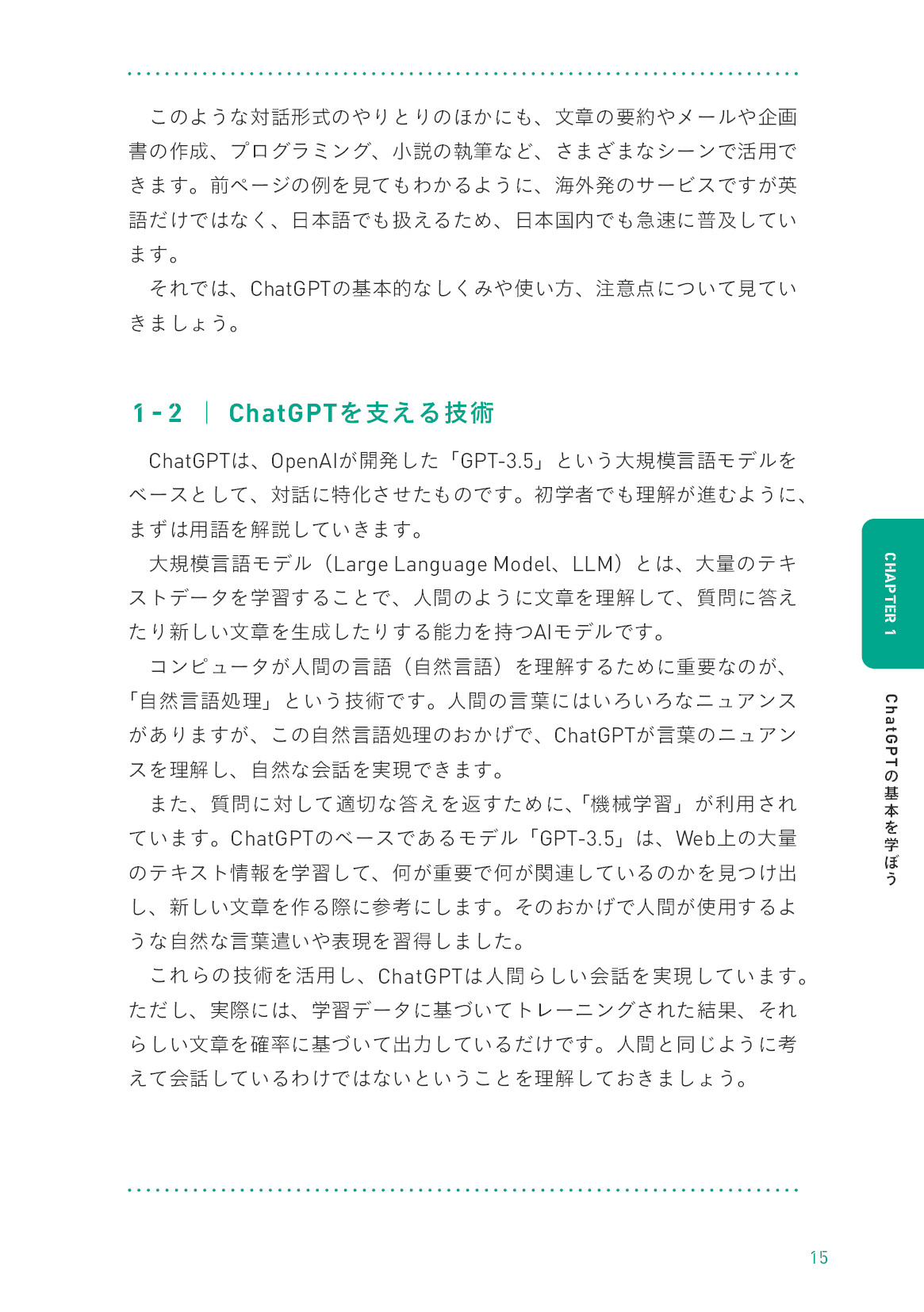 このような対話形式のやりとりのほかにも、文章の要約やメールや企画書の作成、プログラミング、小説の執筆など、さまざまなシーンで活用できます。前ページの例を見てもわかるように、海外発のサービスですが英語だけではなく、日本語でも扱えるため、日本国内でも急速に普及しています。

それでは、ChatGPTの基本的なしくみや使い方、注意点について見ていきましょう。

1-2 | ChatGPTを支える技術

ChatGPTは、OpenAIが開発した「GPT-3.5」という大規模言語モデルをベースとして、対話に特化させたものです。初学者でも理解が進むように、まずは用語を解説していきます。

大規模言語モデル（Large Language Model、LLM）とは、大量のテキストデータを学習することで、人間のように文章を理解して、質問に答えたり新しい文章を生成したりする能力を持つAIモデルです。

コンピュータが人間の言語（自然言語）を理解するために重要なのが、「自然言語処理」という技術です。人間の言葉にはいろいろなニュアンスがありますが、この自然言語処理のおかげで、ChatGPTが言葉のニュアンスを理解し、自然な会話を実現できます。

また、質問に対して適切な答えを返すために、「機械学習」が利用されています。ChatGPTのベースであるモデル「GPT-3.5」は、Web上の大量のテキスト情報を学習して、何が重要で何が関連しているのかを見つけ出し、新しい文章を作る際に参考にします。そのおかげで人間が使用するような自然な言葉遣いや表現を習得しました。

これらの技術を活用し、ChatGPTは人間らしい会話を実現しています。ただし、実際には、学習データに基づいてトレーニングされた結果、それらしい文章を確率に基づいて出力しているだけです。人間と同じように考えて会話しているわけではないということを理解しておきましょう。

CHAPTER 1

ChatGPTの基本を学ぼう

15